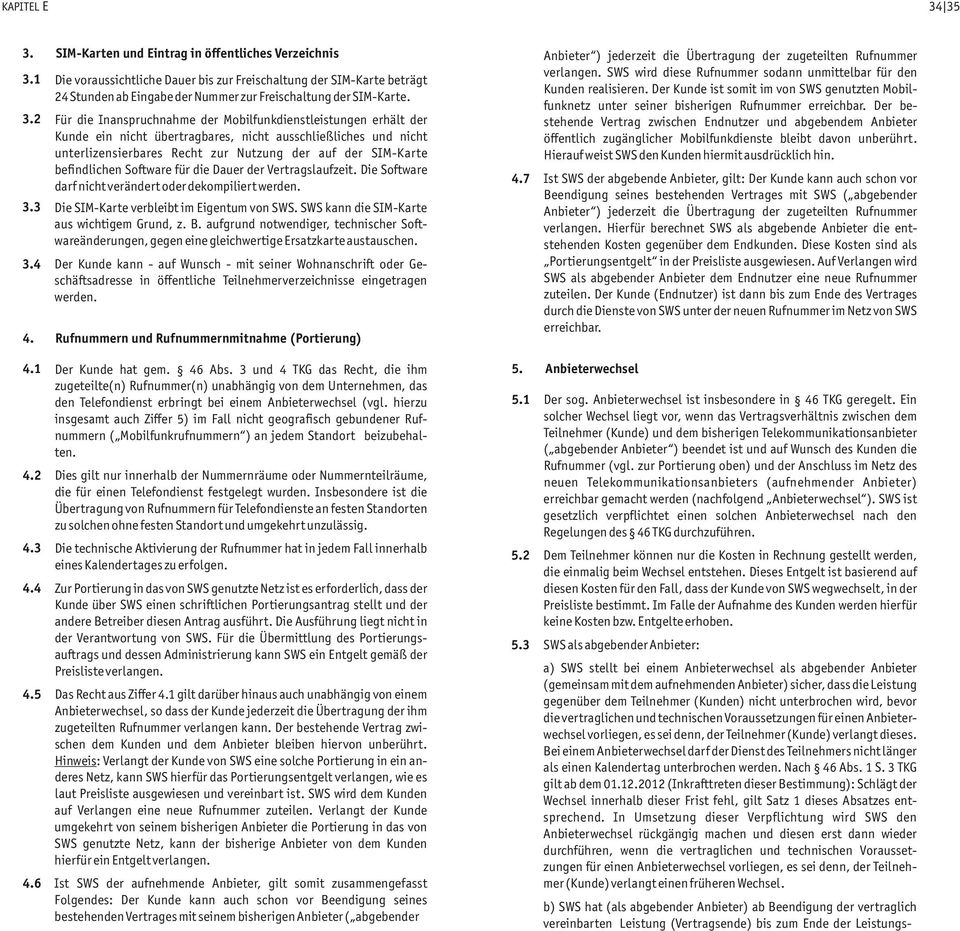 KAPITEL E

34|35

3. SIM-Karten und Eintrag in öffentliches Verzeichnis

3.1 Die voraussichtliche Dauer bis zur Freischaltung der SIM-Karte beträgt 24 Stunden ab Eingabe der Nummer zur Freischaltung der SIM-Karte.

3.2 Für die Inanspruchnahme der Mobilfunkdienstleistungen erhält der Kunde ein nicht übertragbares, nicht ausschließliches und nicht unterlizensierbares Recht zur Nutzung der auf der SIM-Karte befindlichen Software für die Dauer der Vertragslaufzeit. Die Software darf nicht verändert oder dekompiliert werden.

3.3 Die SIM-Karte verbleibt im Eigentum von SWS. SWS kann die SIM-Karte aus wichtigem Grund, z. B. aufgrund notwendiger, technischer Softwareänderungen, gegen eine gleichwertige Ersatzkarte austauschen.

3.4 Der Kunde kann - auf Wunsch - mit seiner Wohnanschrift oder Geschäftsadresse in öffentliche Teilnehmerverzeichnisse eingetragen werden.

4. Rufnummern und Rufnummernmitnahme (Portierung)

4.1 Der Kunde hat gem. § 46 Abs. 3 und 4 TKG das Recht, die ihm zugeteilte(n) Rufnummer(n) unabhängig von dem Unternehmen, das den Telefondienst erbringt bei einem Anbieterwechsel (vgl. hierzu insgesamt auch Ziffer 5) im Fall nicht geografisch gebundener Rufnummern („Mobilfunkrufnummern“) an jedem Standort beizubehalten.

4.2 Dies gilt nur innerhalb der Nummernräume oder Nummernteilräume, die für einen Telefondienst festgelegt wurden. Insbesondere ist die Übertragung von Rufnummern für Telefondienste an festen Standorten zu solchen ohne festen Standort und umgekehrt unzulässig.

4.3 Die technische Aktivierung der Rufnummer hat in jedem Fall innerhalb eines Kalendertages zu erfolgen.

4.4 Zur Portierung in das von SWS genutzte Netz ist es erforderlich, dass der Kunde über SWS einen schriftlichen Portierungsantrag stellt und der andere Betreiber diesen Antrag ausführt. Die Ausführung liegt nicht in der Verantwortung von SWS. Für die Übermittlung des Portierungsauftrags und dessen Administrierung kann SWS ein Entgelt gemäß der Preisliste verlangen.

4.5 Das Recht aus Ziffer 4.1 gilt darüber hinaus auch unabhängig von einem Anbieterwechsel, so dass der Kunde jederzeit die Übertragung der ihm zugeteilten Rufnummer verlangen kann. Der bestehende Vertrag zwischen dem Kunden und dem Anbieter bleiben hiervon unberührt. Hinweis: Verlangt der Kunde von SWS eine solche Portierung in ein anderes Netz, kann SWS hierfür das Portierungsentgelt verlangen, wie es laut Preisliste ausgewiesen und vereinbart ist. SWS wird dem Kunden auf Verlangen eine neue Rufnummer zuteilen. Verlangt der Kunde umgekehrt von seinem bisherigen Anbieter die Portierung in das von SWS genutzte Netz, kann der bisherige Anbieter von dem Kunden hierfür ein Entgelt verlangen.

4.6 Ist SWS der aufnehmende Anbieter, gilt somit zusammengefasst Folgendes: Der Kunde kann auch schon vor Beendigung seines bestehenden Vertrages mit seinem bisherigen Anbieter („abgebender Anbieter“) jederzeit die Übertragung der zugeteilten Rufnummer verlangen. SWS wird diese Rufnummer sodann unmittelbar für den Kunden realisieren. Der Kunde ist somit im von SWS genutzten Mobilfunknetz unter seiner bisherigen Rufnummer erreichbar. Der bestehende Vertrag zwischen Endnutzer und abgebendem Anbieter öffentlich zugänglicher Mobilfunkdienste bleibt davon unberührt. Hierauf weist SWS den Kunden hiermit ausdrücklich hin.

4.7 Ist SWS der abgebende Anbieter, gilt: Der Kunde kann auch schon vor Beendigung seines bestehenden Vertrages mit SWS („abgebender Anbieter“) jederzeit die Übertragung der zugeteilten Rufnummer verlangen. Hierfür berechnet SWS als abgebende Anbieter die entstehenden Kosten gegenüber dem Endkunden. Diese Kosten sind als „Portierungsentgelt“ in der Preisliste ausgewiesen. Auf Verlangen wird SWS als abgebender Anbieter dem Endnutzer eine neue Rufnummer zuteilen. Der Kunde (Endnutzer) ist dann bis zum Ende des Vertrages durch die Dienste von SWS unter der neuen Rufnummer im Netz von SWS erreichbar.

5. Anbieterwechsel

5.1 Der sog. Anbieterwechsel ist insbesondere in § 46 TKG geregelt. Ein solcher Wechsel liegt vor, wenn das Vertragsverhältnis zwischen dem Teilnehmer (Kunde) und dem bisherigen Telekommunikationsanbieter („abgebender Anbieter“) beendet ist und auf Wunsch des Kunden die Rufnummer (vgl. zur Portierung oben) und der Anschluss im Netz des neuen Telekommunikationsanbieters (aufnehmender Anbieter) erreichbar gemacht werden (nachfolgend „Anbieterwechsel“). SWS ist gesetzlich verpflichtet einen solchen Anbieterwechsel nach den Regelungen des § 46 TKG durchzuführen.

5.2 Dem Teilnehmer können nur die Kosten in Rechnung gestellt werden, die einmalig beim Wechsel entstehen. Dieses Entgelt ist basierend auf diesen Kosten für den Fall, dass der Kunde von SWS wegwechselt, in der Preisliste bestimmt. Im Falle der Aufnahme des Kunden werden hierfür keine Kosten bzw. Entgelte erhoben.

5.3 SWS als abgebender Anbieter:

a) SWS stellt bei einem Anbieterwechsel als abgebender Anbieter (gemeinsam mit dem aufnehmenden Anbieter) sicher, dass die Leistung gegenüber dem Teilnehmer (Kunden) nicht unterbrochen wird, bevor die vertraglichen und technischen Voraussetzungen für einen Anbieterwechsel vorliegen, es sei denn, der Teilnehmer (Kunde) verlangt dieses. Bei einem Anbieterwechsel darf der Dienst des Teilnehmers nicht länger als einen Kalendertag unterbrochen werden. Nach § 46 Abs. 1 S. 3 TKG gilt ab dem 01.12.2012 (Inkrafttreten dieser Bestimmung): Schlägt der Wechsel innerhalb dieser Frist fehl, gilt Satz 1 dieses Absatzes entsprechend. In Umsetzung dieser Verpflichtung wird SWS den Anbieterwechsel rückgängig machen und diesen erst dann wieder durchführen, wenn die vertraglichen und technischen Voraussetzungen für einen Anbieterwechsel vorliegen, es sei denn, der Teilnehmer (Kunde) verlangt einen früheren Wechsel.

b) SWS hat (als abgebender Anbieter) ab Beendigung der vertraglich vereinbarten Leistung (Vertragsende) bis zum Ende der Leistungs-